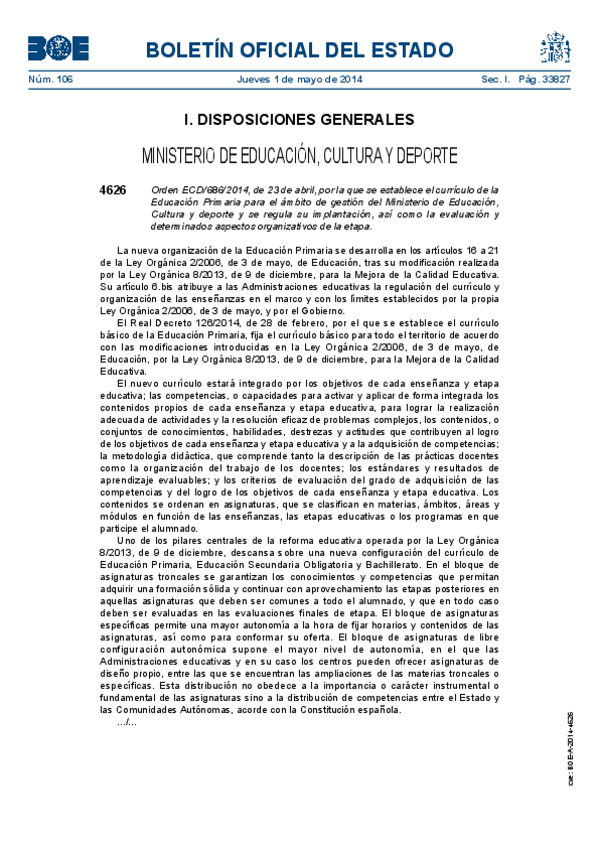 BOE

BOLETÍN OFICIAL DEL ESTADO

Núm. 106 Jueves 1 de mayo de 2014 Sec. I. Pág. 33827

I. DISPOSICIONES GENERALES

MINISTERIO DE EDUCACIÓN, CULTURA Y DEPORTE

4626 Orden ECD/686/2014, de 23 de abril, por la que se establece el currículo de la Educación Primaria para el ámbito de gestión del Ministerio de Educación, Cultura y deporte y se regula su implantación, así como la evaluación y determinados aspectos organizativos de la etapa.

La nueva organización de la Educación Primaria se desarrolla en los artículos 16 a 21 de la Ley Orgánica 2/2006, de 3 de mayo, de Educación, tras su modificación realizada por la Ley Orgánica 8/2013, de 9 de diciembre, para la Mejora de la Calidad Educativa. Su artículo 6.bis atribuye a las Administraciones educativas la regulación del currículo y organización de las enseñanzas en el marco y con los límites establecidos por la propia Ley Orgánica 2/2006, de 3 de mayo, y por el Gobierno.

El Real Decreto 126/2014, de 28 de febrero, por el que se establece el currículo básico de la Educación Primaria, fija el currículo básico para todo el territorio de acuerdo con las modificaciones introducidas en la Ley Orgánica 2/2006, de 3 de mayo, de Educación, por la Ley Orgánica 8/2013, de 9 de diciembre, para la Mejora de la Calidad Educativa.

El nuevo currículo estará integrado por los objetivos de cada enseñanza y etapa educativa; las competencias, o capacidades para activar y aplicar de forma integrada los contenidos propios de cada enseñanza y etapa educativa, para lograr la realización adecuada de actividades y la resolución eficaz de problemas complejos, los contenidos, o conjuntos de conocimientos, habilidades, destrezas y actitudes que contribuyen al logro de los objetivos de cada enseñanza y etapa educativa y a la adquisición de competencias; la metodología didáctica, que comprende tanto la descripción de las prácticas docentes como la organización del trabajo de los docentes; los estándares y resultados de aprendizaje evaluables; y los criterios de evaluación del grado de adquisición de las competencias y del logro de los objetivos de cada enseñanza y etapa educativa. Los contenidos se ordenan en asignaturas, que se clasifican en materias, ámbitos, áreas y módulos en función de las enseñanzas, las etapas educativas o los programas en que participe el alumnado.

Uno de los pilares centrales de la reforma educativa operada por la Ley Orgánica 8/2013, de 9 de diciembre, descansa sobre una nueva configuración del currículo de Educación Primaria, Educación Secundaria Obligatoria y Bachillerato. En el bloque de asignaturas troncales se garantizan los conocimientos y competencias que permitan adquirir una formación sólida y continuar con aprovechamiento las etapas posteriores en aquellas asignaturas que deben ser comunes a todo el alumnado, y que en todo caso deben ser evaluadas en las evaluaciones finales de etapa. El bloque de asignaturas específicas permite una mayor autonomía a la hora de fijar horarios y contenidos de las asignaturas, así como para conformar su oferta. El bloque de asignaturas de libre configuración autonómica supone el mayor nivel de autonomía, en el que las Administraciones educativas y en su caso los centros pueden ofrecer asignaturas de diseño propio, entre las que se encuentran las ampliaciones de las materias troncales o específicas. Esta distribución no obedece a la importancia o carácter instrumental o fundamental de las asignaturas sino a la distribución de competencias entre el Estado y las Comunidades Autónomas, acorde con la Constitución española.

.../...

cve: BOE-A-2014-4626